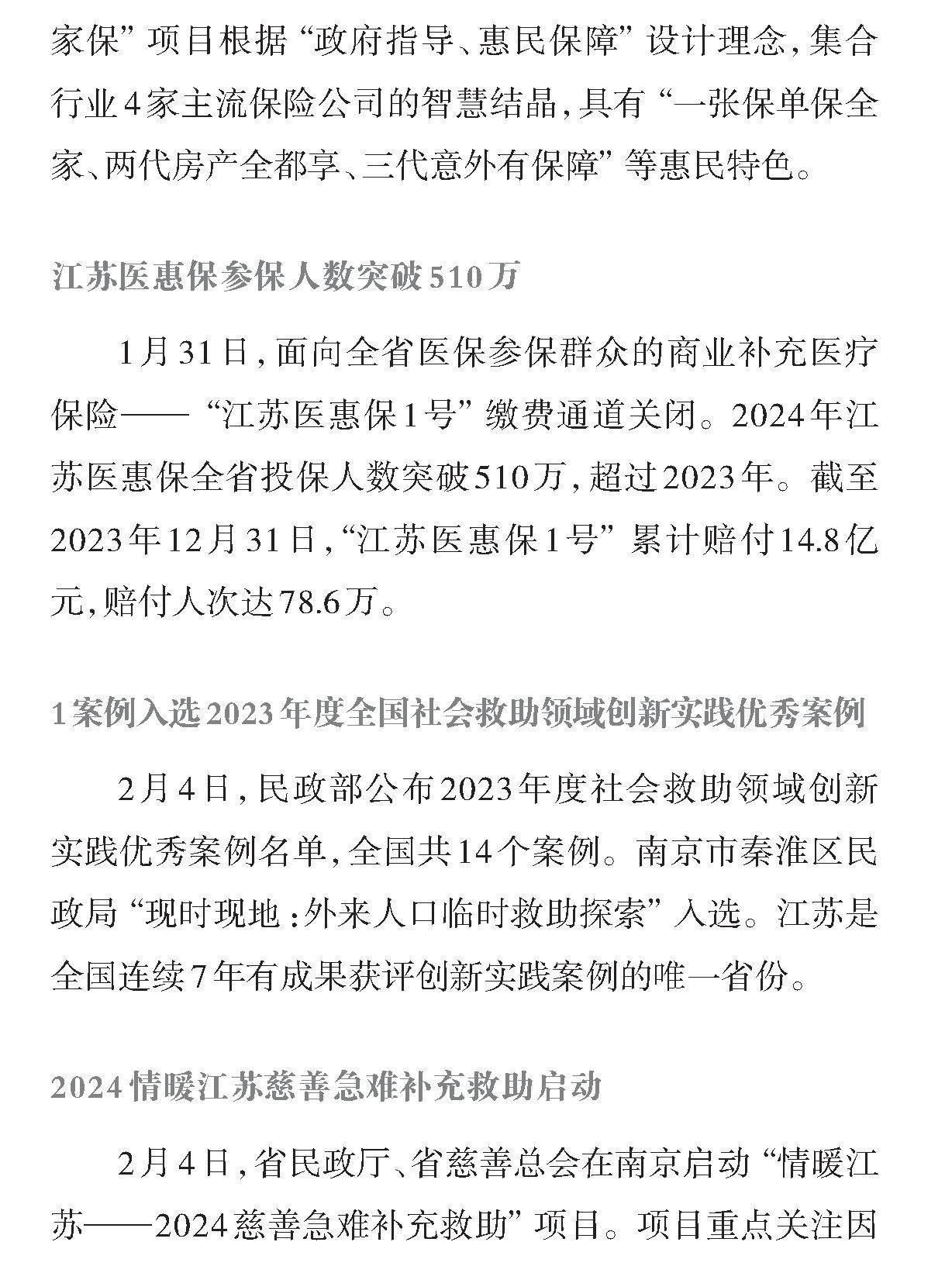 家保”项目根据“政府指导、惠民保障”设计理念，集合行业4家主流保险公司的智慧结晶，具有“一张保单保全家、两代房产全都享、三代意外有保障”等惠民特色。

江苏医惠保参保人数突破510万

1月31日，面向全省医保参保群众的商业补充医疗保险——“江苏医惠保1号”缴费通道关闭。2024年江苏医惠保全省投保人数突破510万，超过2023年。截至2023年12月31日，“江苏医惠保1号”累计赔付14.8亿元，赔付人次达78.6万。

1案例入选2023年度全国社会救助领域创新实践优秀案例

2月4日，民政部公布2023年度社会救助领域创新实践优秀案例名单，全国共14个案例。南京市秦淮区民政局“现时现地：外来人口临时救助探索”入选。江苏是全国连续7年有成果获评创新实践案例的唯一省份。

2024情暖江苏慈善急难补充救助启动

2月4日，省民政厅、省慈善总会在南京启动“情暖江苏——2024慈善急难补充救助”项目。项目重点关注因